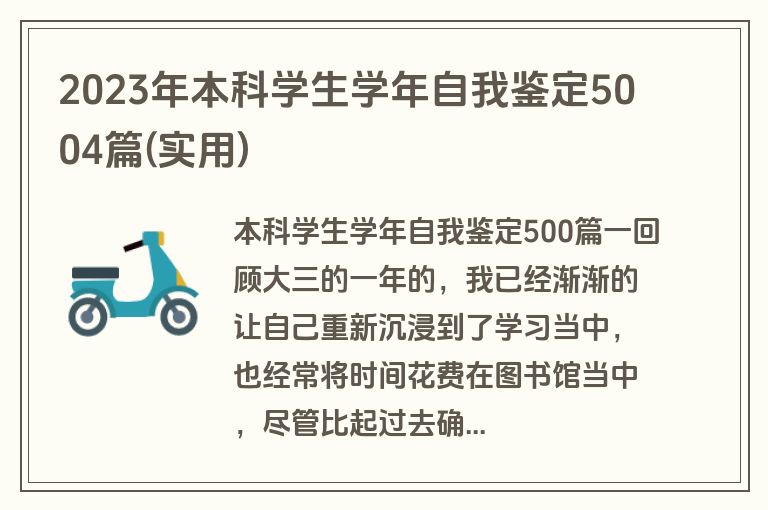 2023年本科学生学年自我鉴定5004篇(实用)

本科学生学年自我鉴定500篇一回顾大三的一年的，我已经渐渐的让自己重新沉浸到了学习当中，也经常将时间花费在图书馆当中，尽管比起过去确...